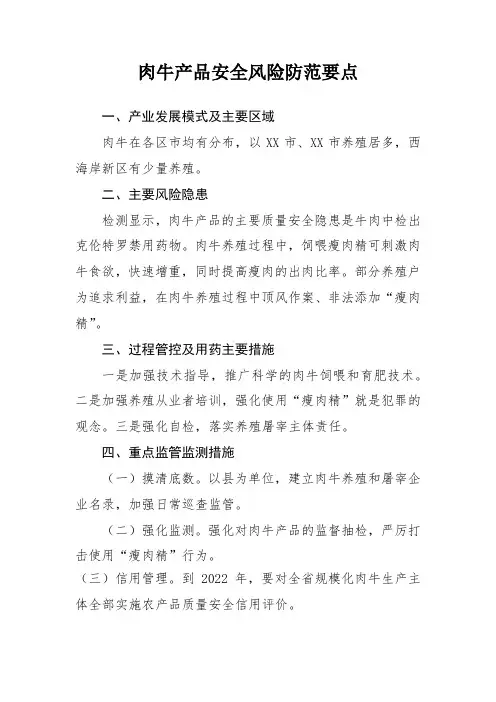 肉牛产品安全风险防范要点

一、产业发展模式及主要区域

肉牛在各区市均有分布，以 XX 市、XX 市养殖居多，西海岸新区有少量养殖。

二、主要风险隐患

检测显示，肉牛产品的主要质量安全隐患是牛肉中检出克伦特罗禁用药物。肉牛养殖过程中，饲喂瘦肉精可刺激肉牛食欲，快速增重，同时提高瘦肉的出肉比率。部分养殖户为追求利益，在肉牛养殖过程中顶风作案、非法添加“瘦肉精”。

三、过程管控及用药主要措施

一是加强技术指导，推广科学的肉牛饲喂和育肥技术。二是加强养殖从业者培训，强化使用“瘦肉精”就是犯罪的观念。三是强化自检，落实养殖屠宰主体责任。

四、重点监管监测措施

（一）摸清底数。以县为单位，建立肉牛养殖和屠宰企业名录，加强日常巡查监管。

（二）强化监测。强化对肉牛产品的监督抽检，严厉打击使用“瘦肉精”行为。

（三）信用管理。到 2022 年，要对全省规模化肉牛生产主体全部实施农产品质量安全信用评价。